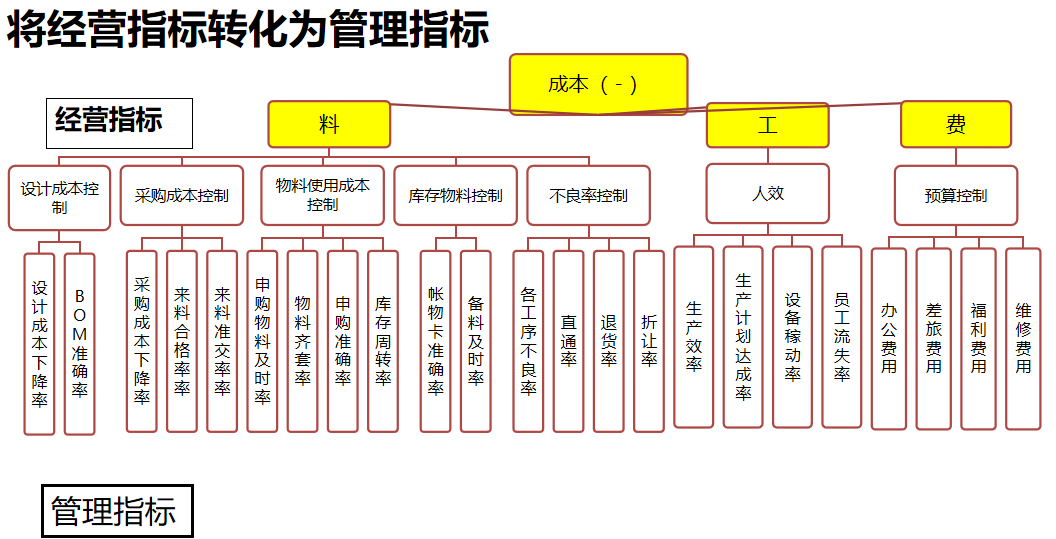 将经营指标转化为管理指标

成本（-）

经营指标

料

工

费

设计成本控制

采购成本控制

物料使用成本控制

库存物料控制

不良率控制

人效

预算控制

设计成本下降率

BOM准确率

采购成本下降率

来料合格率率

来料准交率率

申购物料及时率

物料齐套率

申购准确率

库存周转率

帐物卡准确率

备料及时率

各工序不良率

直通率

退货率

折让率

生产效率

生产计划达成率

设备稼动率

员工流失率

办公费用

差旅费用

福利费用

维修费用

管理指标